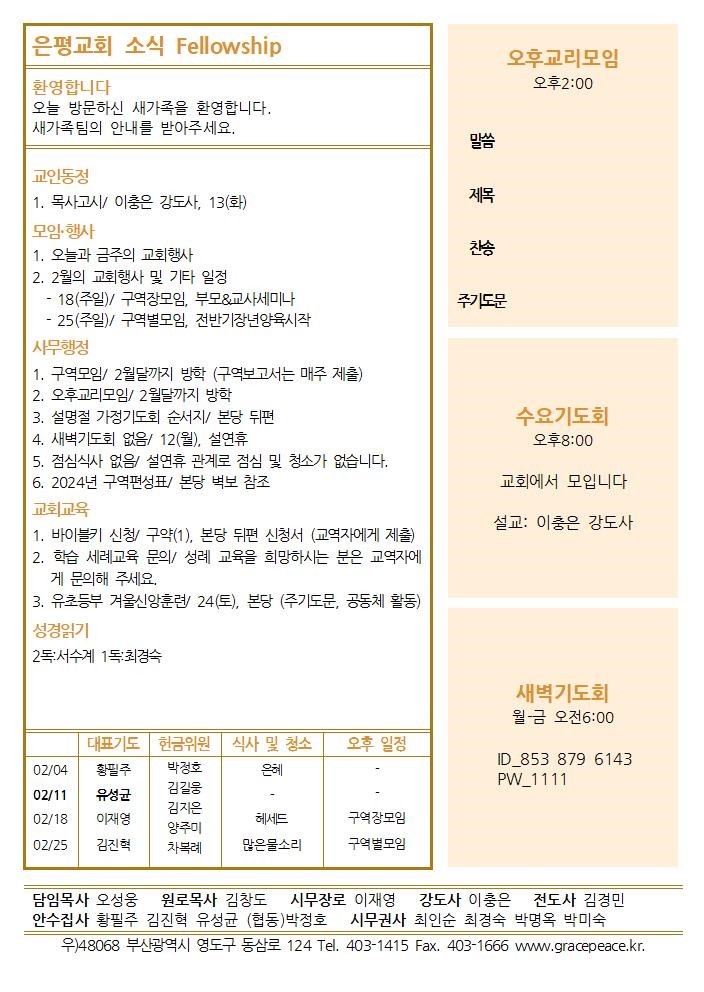 은평교회 소식 Fellowship

환영합니다
오늘 방문하신 새가족을 환영합니다. 새가족팀의 안내를 받아주세요.

교인동정
1. 목사고시/ 이충은 강도사, 13(화)

모임·행사
1. 오늘과 금주의 교회행사
2. 2월의 교회행사 및 기타 일정
- 18(주일)/ 구역장모임, 부모&교사세미나
- 25(주일)/ 구역별모임, 전반기장년양육시작

사무행정
1. 구역모임/ 2월달까지 방학 (구역보고서는 매주 제출)
2. 오후교리모임/ 2월달까지 방학
3. 설명절 가정기도회 순서지/ 본당 뒤편
4. 새벽기도회 없음/ 12(월), 설연휴
5. 점심식사 없음/ 설연휴 관계로 점심 및 청소가 없습니다.
6. 2024년 구역편성표/ 본당 벽보 참조

교회교육
1. 바이블키 신청/ 구약(1), 본당 뒤편 신청서 (교역자에게 제출)
2. 학습 세례교육 문의/ 성례 교육을 희망하시는 분은 교역자에게 문의해 주세요.
3. 유초등부 겨울신앙훈련/ 24(토), 본당 (주기도문, 공동체 활동)

성경읽기
2독:서수계 1독:최경숙

| | 대표기도 | 헌금위원 | 식사 및 청소 | 오후 일정 |
|---|---|---|---|---|
| 02/04 | 황필주 | 박정호 | 은혜 | - |
| 02/11 | 유성균 | 김길웅 | - | - |
| 02/18 | 이재영 | 김지은 양주미 | 헤세드 | 구역장모임 |
| 02/25 | 김진혁 | 차복례 | 많은물소리 | 구역별모임 |

오후교리모임
오후2:00
말씀
제목
찬송
주기도문

수요기도회
오후8:00
교회에서 모입니다
설교: 이충은 강도사

새벽기도회
월-금 오전6:00
ID_853 879 6143
PW_1111

담임목사 오성웅 원로목사 김창도 시무장로 이재영 강도사 이충은 전도사 김경민
안수집사 황필주 김진혁 유성균 (협동)박정호 시무권사 최인순 최경숙 박명옥 박미숙
우)48068 부산광역시 영도구 동삼로 124 Tel. 403-1415 Fax. 403-1666 www.gracepeace.kr.